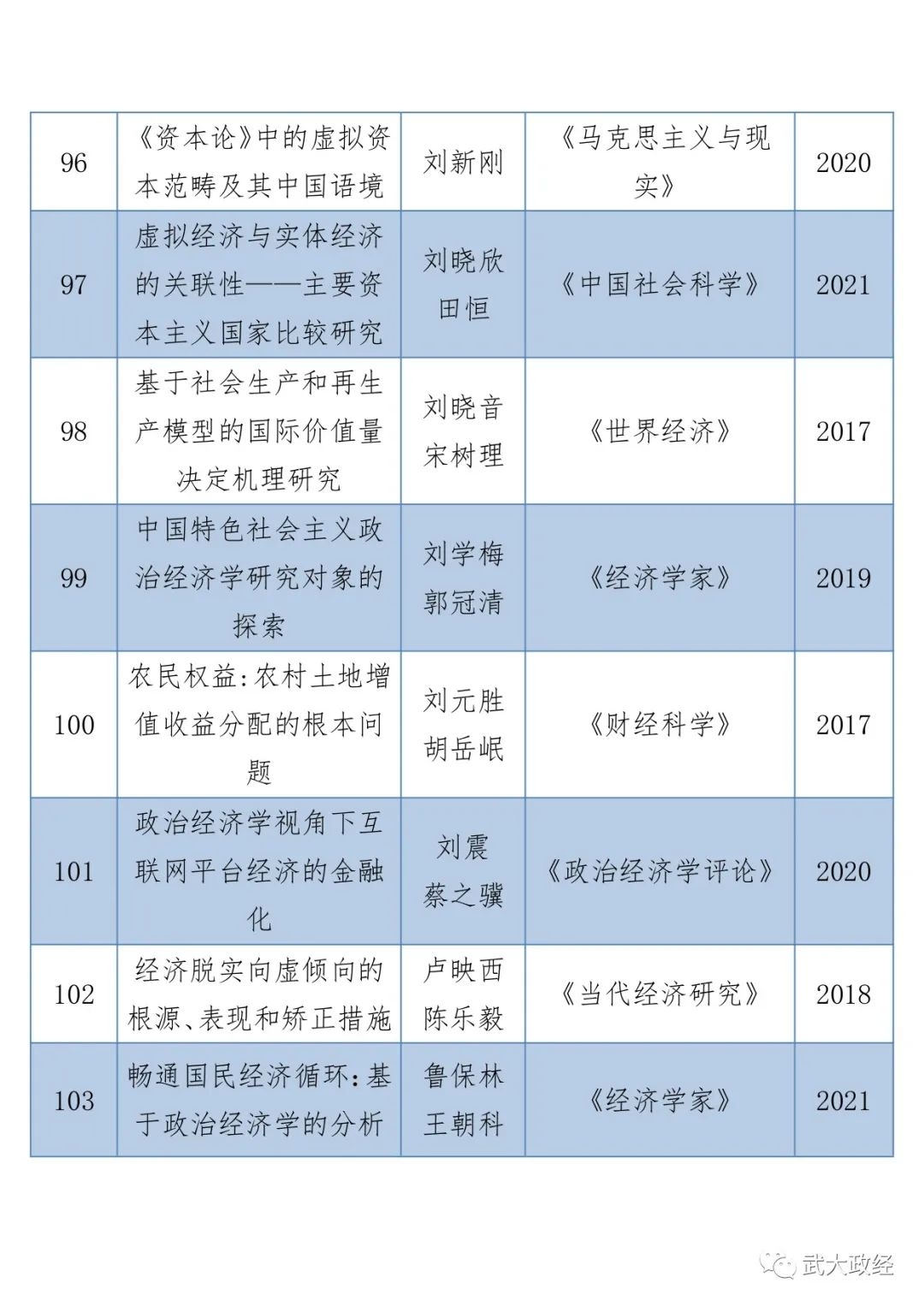 | 96 | 《资本论》中的虚拟资本范畴及其中国语境 | 刘新刚 | 《马克思主义与现实》 | 2020 |
|---|---|---|---|---|
| 97 | 虚拟经济与实体经济的关联性——主要资本主义国家比较研究 | 刘晓欣 田恒 | 《中国社会科学》 | 2021 |
| 98 | 基于社会生产和再生产模型的国际价值量决定机理研究 | 刘晓音 宋树理 | 《世界经济》 | 2017 |
| 99 | 中国特色社会主义政治经济学研究对象的探索 | 刘学梅 郭冠清 | 《经济学家》 | 2019 |
| 100 | 农民权益:农村土地增值收益分配的根本问题 | 刘元胜 胡岳岷 | 《财经科学》 | 2017 |
| 101 | 政治经济学视角下互联网平台经济的金融化 | 刘震 蔡之骥 | 《政治经济学评论》 | 2020 |
| 102 | 经济脱实向虚倾向的根源、表现和矫正措施 | 卢映西 陈乐毅 | 《当代经济研究》 | 2018 |
| 103 | 畅通国民经济循环:基于政治经济学的分析 | 鲁保林 王朝科 | 《经济学家》 | 2021 |

武大政经